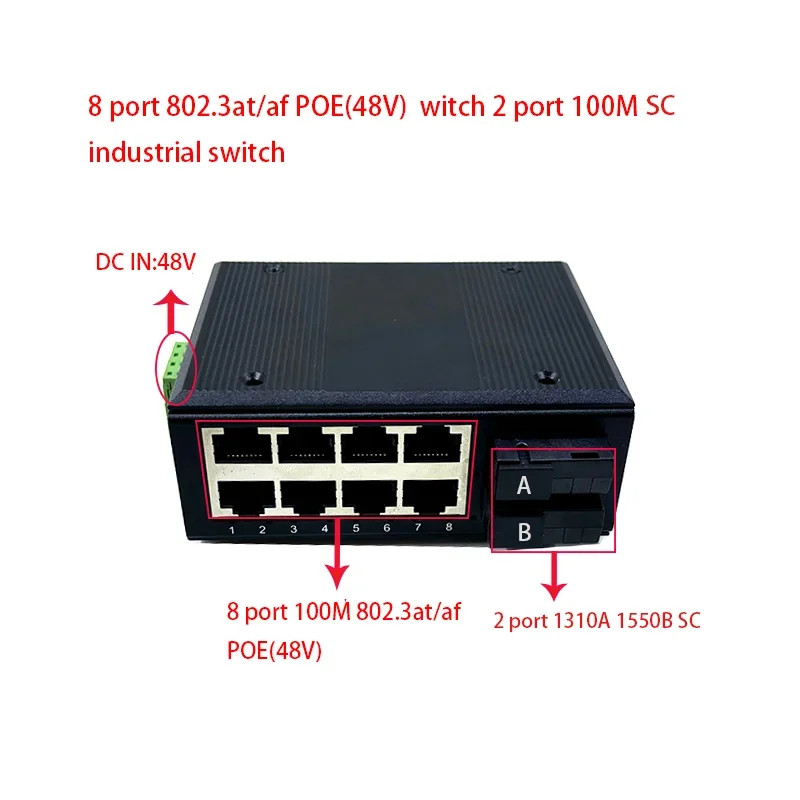 8 port 802.3at/af POE(48V) witch 2 port 100M SC industrial switch

DC IN:48V

A

B

1 2 3 4 5 6 7 8

8 port 100M 802.3at/af POE(48V)

2 port 1310A 1550B SC